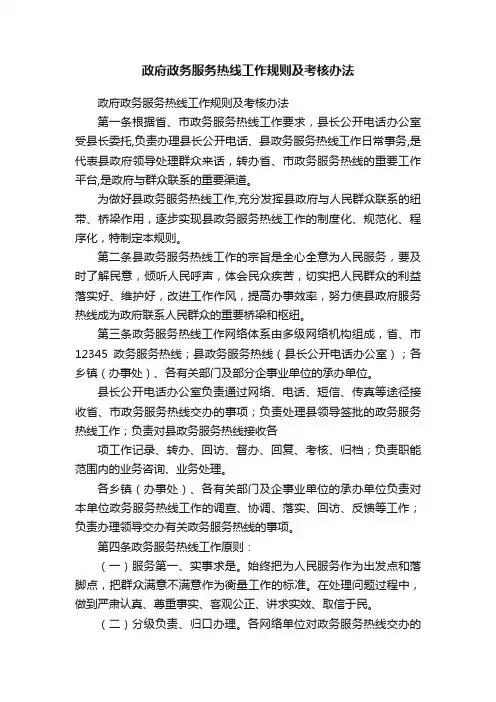 政府政务服务热线工作规则及考核办法

政府政务服务热线工作规则及考核办法

第一条根据省、市政务服务热线工作要求，县长公开电话办公室受县长委托,负责办理县长公开电话、县政务服务热线工作日常事务,是代表县政府领导处理群众来话，转办省、市政务服务热线的重要工作平台,是政府与群众联系的重要渠道。

为做好县政务服务热线工作,充分发挥县政府与人民群众联系的纽带、桥梁作用，逐步实现县政务服务热线工作的制度化、规范化、程序化，特制定本规则。

第二条县政务服务热线工作的宗旨是全心全意为人民服务，要及时了解民意，倾听人民呼声，体会民众疾苦，切实把人民群众的利益落实好、维护好，改进工作作风，提高办事效率，努力使县政府服务热线成为政府联系人民群众的重要桥梁和枢纽。

第三条政务服务热线工作网络体系由多级网络机构组成，省、市12345 政务服务热线；县政务服务热线（县长公开电话办公室）；各乡镇（办事处）、各有关部门及部分企事业单位的承办单位。

县长公开电话办公室负责通过网络、电话、短信、传真等途径接收省、市政务服务热线交办的事项；负责处理县领导签批的政务服务热线工作；负责对县政务服务热线接收各

项工作记录、转办、回访、督办、回复、考核、归档；负责职能范围内的业务咨询、业务处理。

各乡镇（办事处）、各有关部门及企事业单位的承办单位负责对本单位政务服务热线工作的调查、协调、落实、回访、反馈等工作；负责办理领导交办有关政务服务热线的事项。

第四条政务服务热线工作原则：

（一）服务第一、实事求是。始终把为人民服务作为出发点和落脚点，把群众满意不满意作为衡量工作的标准。在处理问题过程中，做到严肃认真、尊重事实、客观公正、讲求实效、取信于民。

（二）分级负责、归口办理。各网络单位对政务服务热线交办的